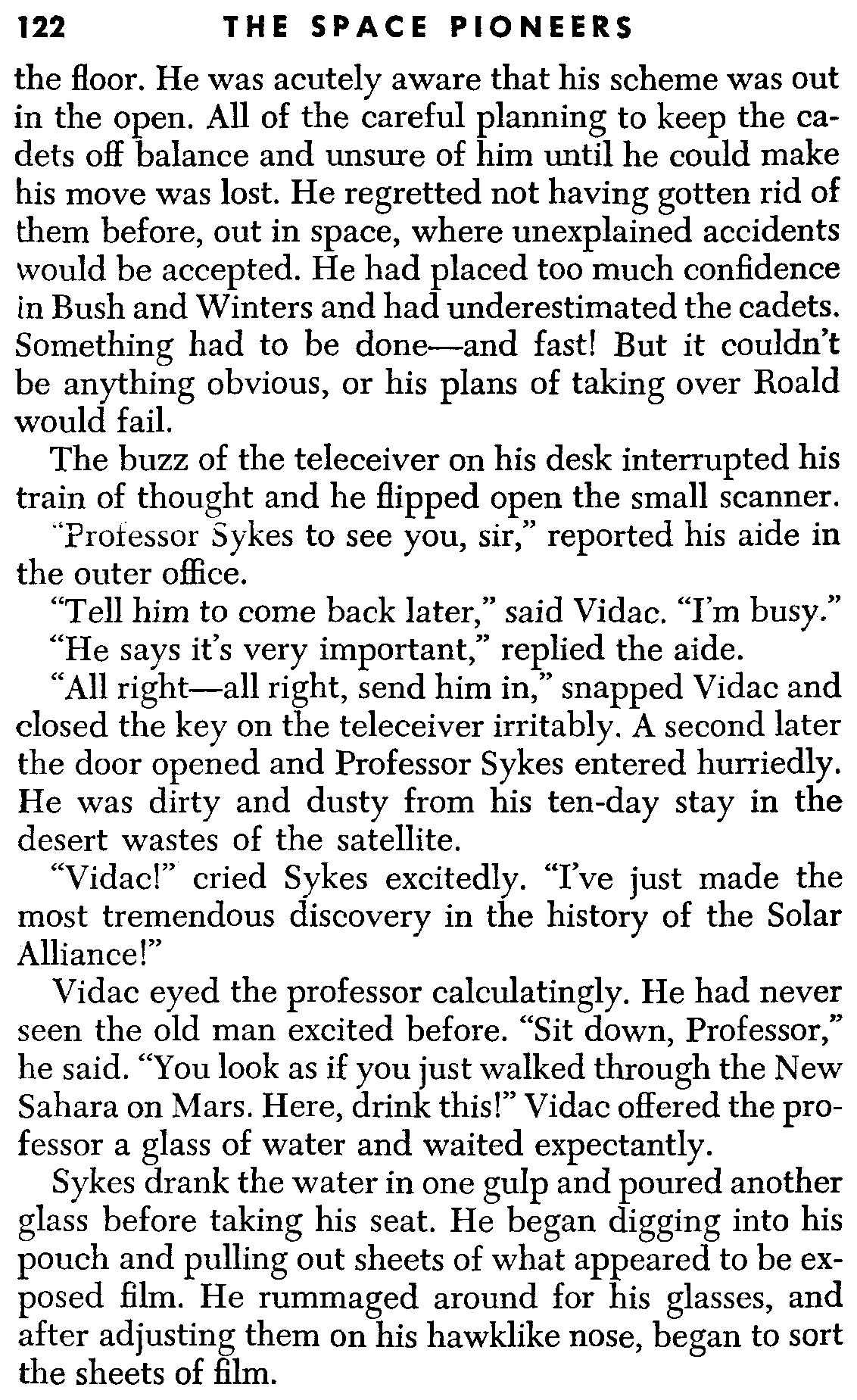 122 THE SPACE PIONEERS

the floor. He was acutely aware that his scheme was out in the open. All of the careful planning to keep the cadets off balance and unsure of him until he could make his move was lost. He regretted not having gotten rid of them before, out in space, where unexplained accidents would be accepted. He had placed too much confidence in Bush and Winters and had underestimated the cadets. Something had to be done—and fast! But it couldn't be anything obvious, or his plans of taking over Roald would fail.

The buzz of the teleceiver on his desk interrupted his train of thought and he flipped open the small scanner.

"Professor Sykes to see you, sir," reported his aide in the outer office.

"Tell him to come back later," said Vidac. "I'm busy."

"He says it's very important," replied the aide.

"All right—all right, send him in," snapped Vidac and closed the key on the teleceiver irritably. A second later the door opened and Professor Sykes entered hurriedly. He was dirty and dusty from his ten-day stay in the desert wastes of the satellite.

"Vidac!" cried Sykes excitedly. "I've just made the most tremendous discovery in the history of the Solar Alliance!"

Vidac eyed the professor calculatingly. He had never seen the old man excited before. "Sit down, Professor," he said. "You look as if you just walked through the New Sahara on Mars. Here, drink this!" Vidac offered the professor a glass of water and waited expectantly.

Sykes drank the water in one gulp and poured another glass before taking his seat. He began digging into his pouch and pulling out sheets of what appeared to be exposed film. He rummaged around for his glasses, and after adjusting them on his hawklike nose, began to sort the sheets of film.